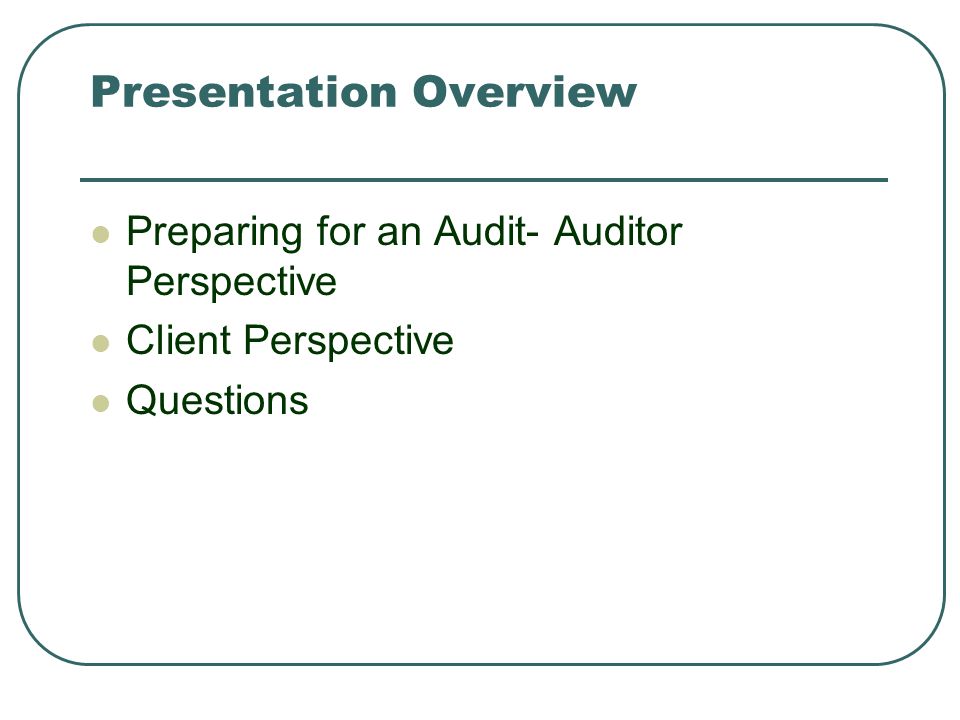 Presentation Overview

• Preparing for an Audit- Auditor Perspective
• Client Perspective
• Questions